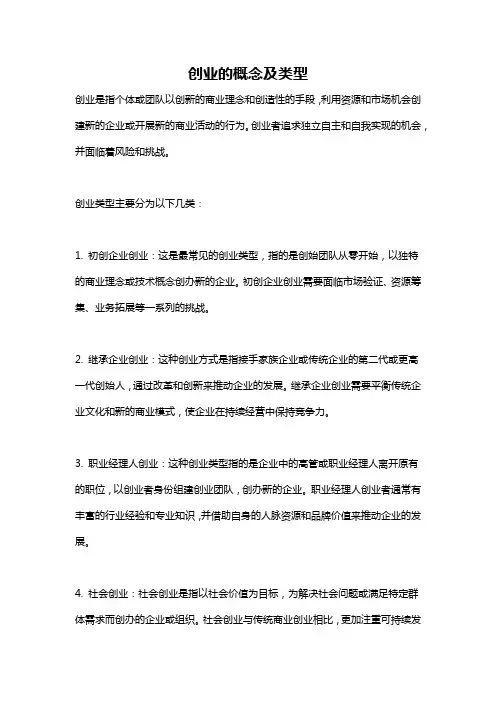 创业的概念及类型

创业是指个体或团队以创新的商业理念和创造性的手段，利用资源和市场机会创建新的企业或开展新的商业活动的行为。创业者追求独立自主和自我实现的机会，并面临着风险和挑战。

创业类型主要分为以下几类：

1. 初创企业创业：这是最常见的创业类型，指的是创始团队从零开始，以独特的商业理念或技术概念创办新的企业。初创企业创业需要面临市场验证、资源筹集、业务拓展等一系列的挑战。

2. 继承企业创业：这种创业方式是指接手家族企业或传统企业的第二代或更高一代创始人，通过改革和创新来推动企业的发展。继承企业创业需要平衡传统企业文化和新的商业模式，使企业在持续经营中保持竞争力。

3. 职业经理人创业：这种创业类型指的是企业中的高管或职业经理人离开原有的职位，以创业者身份组建创业团队，创办新的企业。职业经理人创业者通常有丰富的行业经验和专业知识，并借助自身的人脉资源和品牌价值来推动企业的发展。

4. 社会创业：社会创业是指以社会价值为目标，为解决社会问题或满足特定群体需求而创办的企业或组织。社会创业与传统商业创业相比，更加注重可持续发